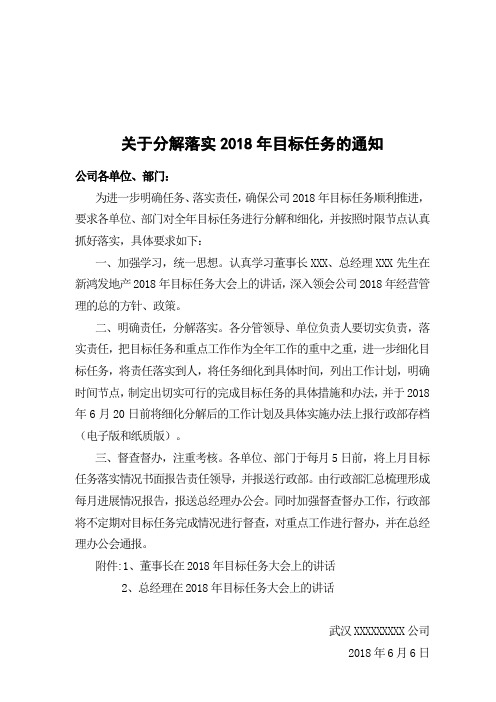 关于分解落实 2018 年目标任务的通知

公司各单位、部门：

为进一步明确任务、落实责任，确保公司 2018 年目标任务顺利推进，要求各单位、部门对全年目标任务进行分解和细化，并按照时限节点认真抓好落实，具体要求如下：

一、加强学习，统一思想。认真学习董事长 XXX、总经理 XXX 先生在新鸿发地产 2018 年目标任务大会上的讲话，深入领会公司 2018 年经营管理的总的方针、政策。

二、明确责任，分解落实。各分管领导、单位负责人要切实负责，落实责任，把目标任务和重点工作作为全年工作的重中之重，进一步细化目标任务，将责任落实到人，将任务细化到具体时间，列出工作计划，明确时间节点，制定出切实可行的完成目标任务的具体措施和办法，并于 2018 年 6 月 20 日前将细化分解后的工作计划及具体实施办法上报行政部存档（电子版和纸质版）。

三、督查督办，注重考核。各单位、部门于每月 5 日前，将上月目标任务落实情况书面报告责任领导，并报送行政部。由行政部汇总梳理形成每月进展情况报告，报送总经理办公会。同时加强督查督办工作，行政部将不定期对目标任务完成情况进行督查，对重点工作进行督办，并在总经理办公会通报。

附件：1、董事长在 2018 年目标任务大会上的讲话

2、总经理在 2018 年目标任务大会上的讲话

武汉 XXXXXXXXX 公司

2018 年 6 月 6 日